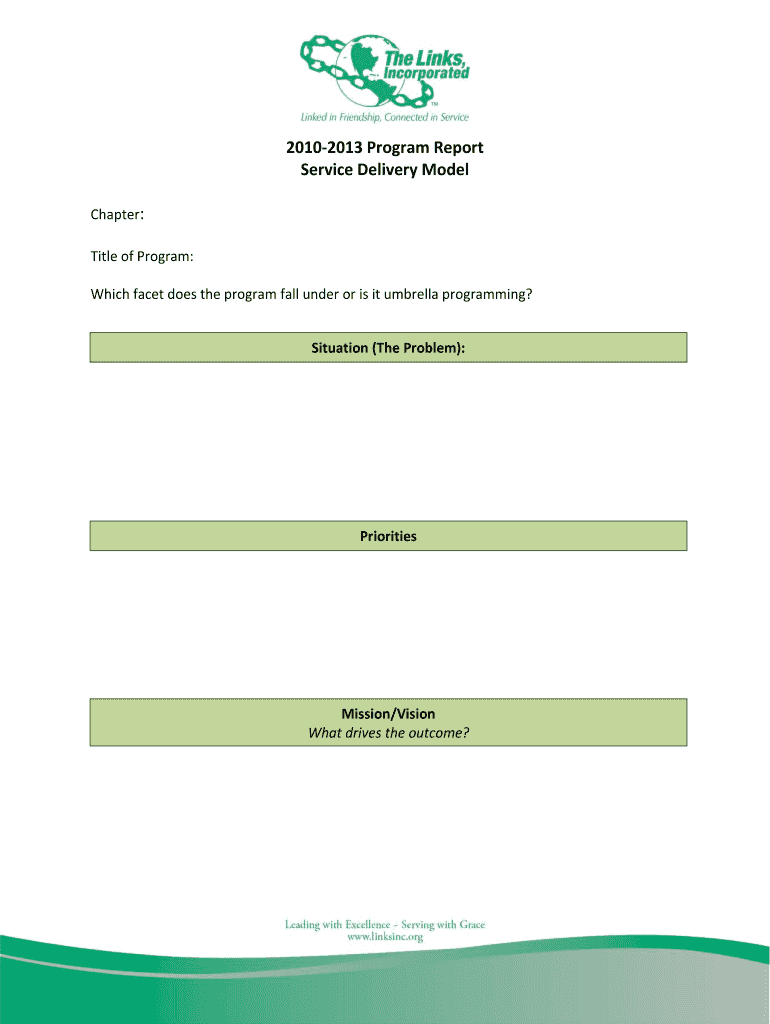 The Links, Incorporated
TM
Linked in Friendship, Connected in Service

2010-2013 Program Report
Service Delivery Model

Chapter:

Title of Program:

Which facet does the program fall under or is it umbrella programming?

Situation (The Problem):

Priorities

Mission/Vision
What drives the outcome?

Leading with Excellence - Serving with Grace
www.linksinc.org